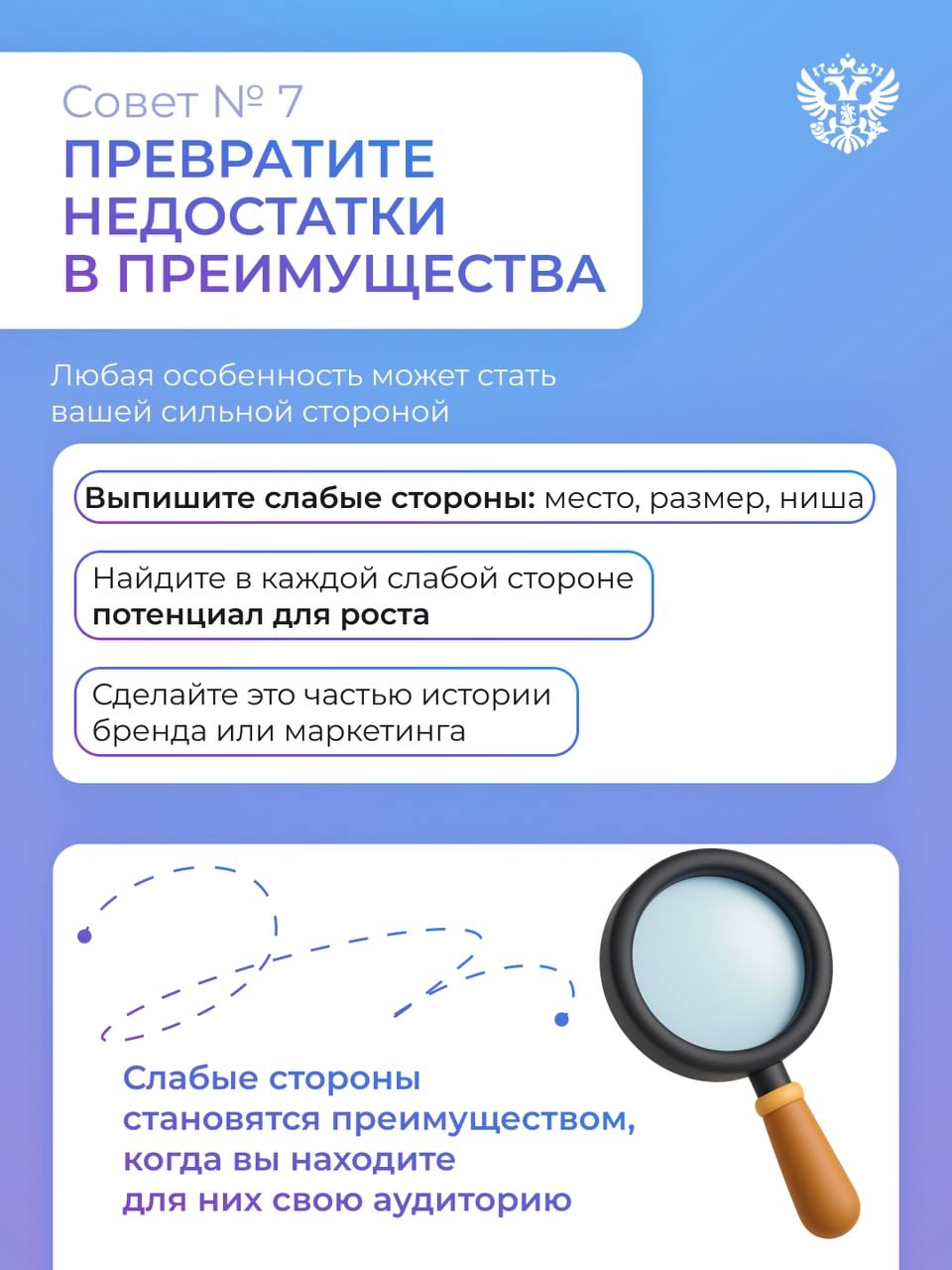 Совет № 7
ПРЕВРАТИТЕ НЕДОСТАТКИ В ПРЕИМУЩЕСТВА

Любая особенность может стать вашей сильной стороной

Выпишите слабые стороны: место, размер, ниша

Найдите в каждой слабой стороне потенциал для роста

Сделайте это частью истории бренда или маркетинга

Слабые стороны становятся преимуществом, когда вы находите для них свою аудиторию